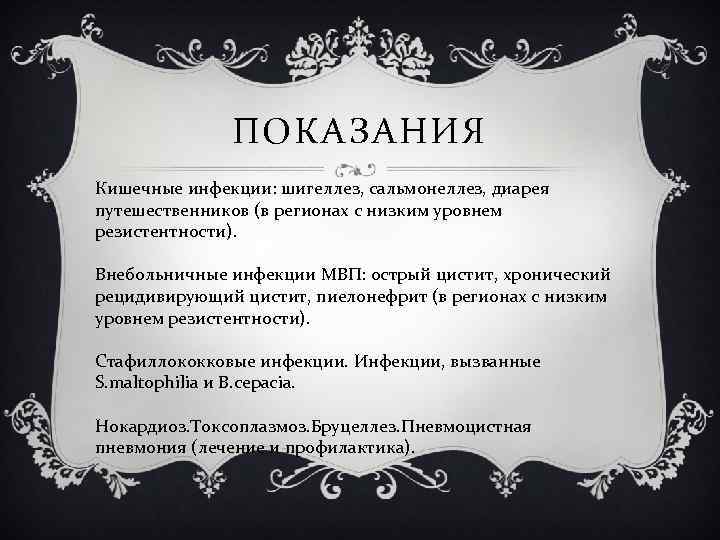 ПОКАЗАНИЯ

Кишечные инфекции: шигеллез, сальмонеллез, диарея путешественников (в регионах с низким уровнем резистентности).

Внебольничные инфекции МВП: острый цистит, хронический рецидивирующий цистит, пиелонефрит (в регионах с низким уровнем резистентности).

Стафиллококковые инфекции. Инфекции, вызванные S.maltophilia и B.cepacia.

Нокардиоз.Токсоплазмоз.Бруцеллез.Пневмоцистная пневмония (лечение и профилактика).